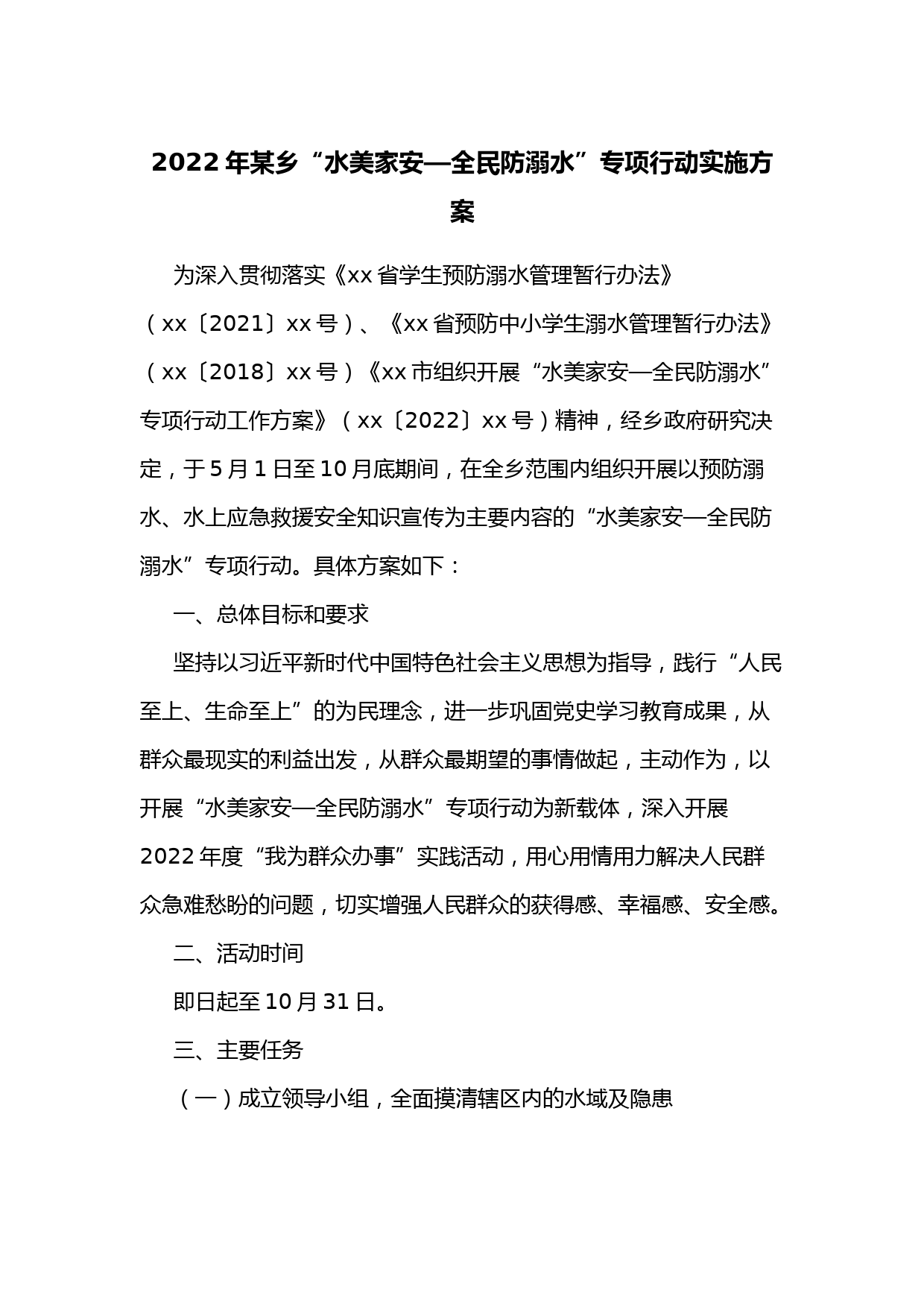 2022年某乡“水美家安—全民防溺水”专项行动实施方案

为深入贯彻落实《xx省学生预防溺水管理暂行办法》（xx〔2021〕xx号）、《xx省预防中小学生溺水管理暂行办法》（xx〔2018〕xx号）《xx市组织开展“水美家安—全民防溺水”专项行动工作方案》（xx〔2022〕xx号）精神，经乡政府研究决定，于5月1日至10月底期间，在全乡范围内组织开展以预防溺水、水上应急救援安全知识宣传为主要内容的“水美家安—全民防溺水”专项行动。具体方案如下：

一、总体目标和要求

坚持以习近平新时代中国特色社会主义思想为指导，践行“人民至上、生命至上”的为民理念，进一步巩固党史学习教育成果，从群众最现实的利益出发，从群众最期望的事情做起，主动作为，以开展“水美家安—全民防溺水”专项行动为新载体，深入开展2022年度“我为群众办事”实践活动，用心用情用力解决人民群众急难愁盼的问题，切实增强人民群众的获得感、幸福感、安全感。

二、活动时间

即日起至10月31日。

三、主要任务

（一）成立领导小组，全面摸清辖区内的水域及隐患